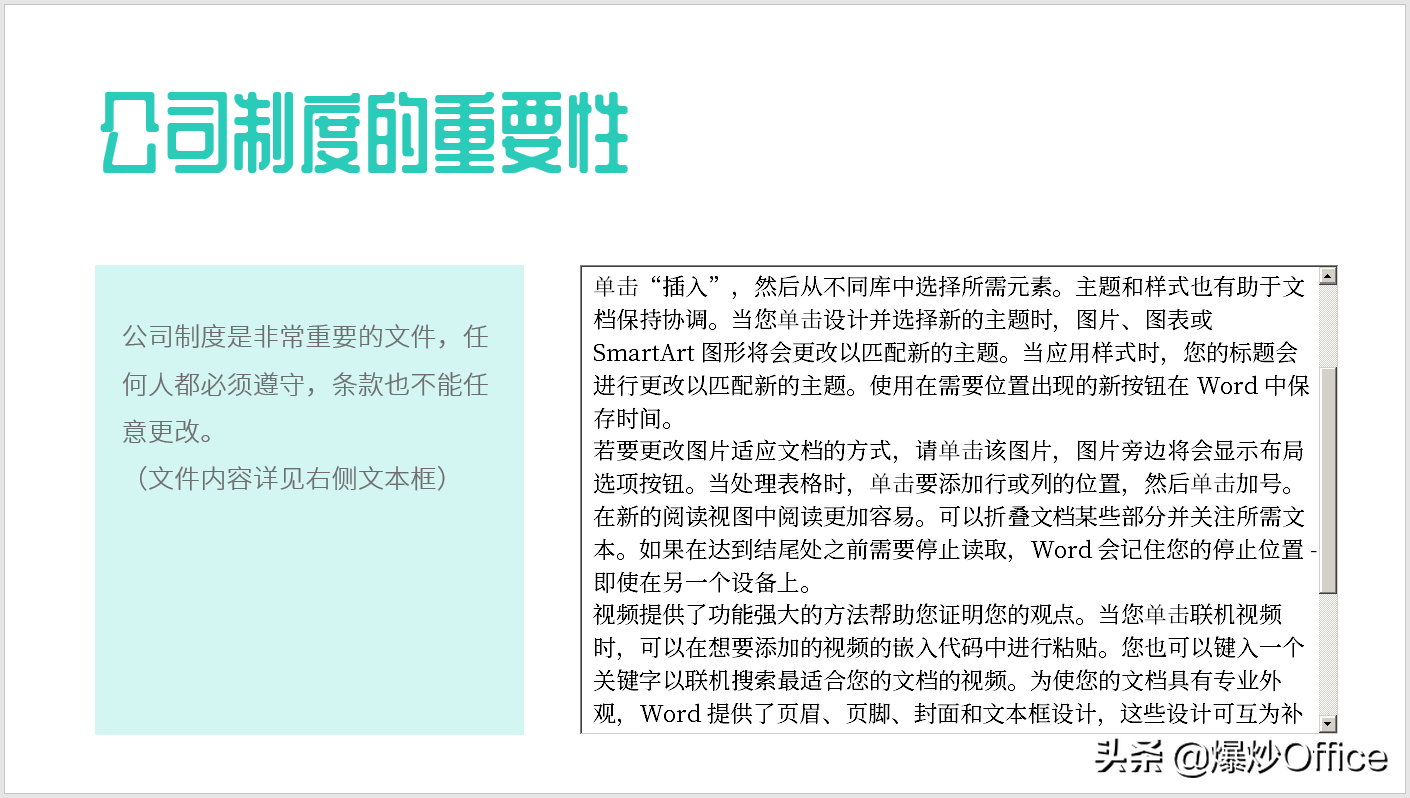 公司制度的重要性

公司制度是非常重要的文件，任何人都必须遵守，条款也不能任意更改。
（文件内容详见右侧文本框）

单击“插入”，然后从不同库中选择所需元素。主题和样式也有助于文档保持协调。当您单击设计并选择新的主题时，图片、图表或 SmartArt 图形将会更改以匹配新的主题。当应用样式时，您的标题会进行更改以匹配新的主题。使用在需要位置出现的新按钮在 Word 中保存时间。
若要更改图片适应文档的方式，请单击该图片，图片旁边将会显示布局选项按钮。当处理表格时，单击要添加行或列的位置，然后单击加号。在新的阅读视图中阅读更加容易。可以折叠文档某些部分并关注所需文本。如果在达到结尾处之前需要停止读取，Word 会记住您的停止位置 - 即使在另一个设备上。
视频提供了功能强大的方法帮助您证明您的观点。当您单击联机视频时，可以在想要添加的视频的嵌入代码中进行粘贴。您也可以键入一个关键字以联机搜索最适合您的文档的视频。为使您的文档具有专业外观，Word 提供了页眉、页脚、封面和文本框设计，这些设计可互为补

头条 @爆炒Office